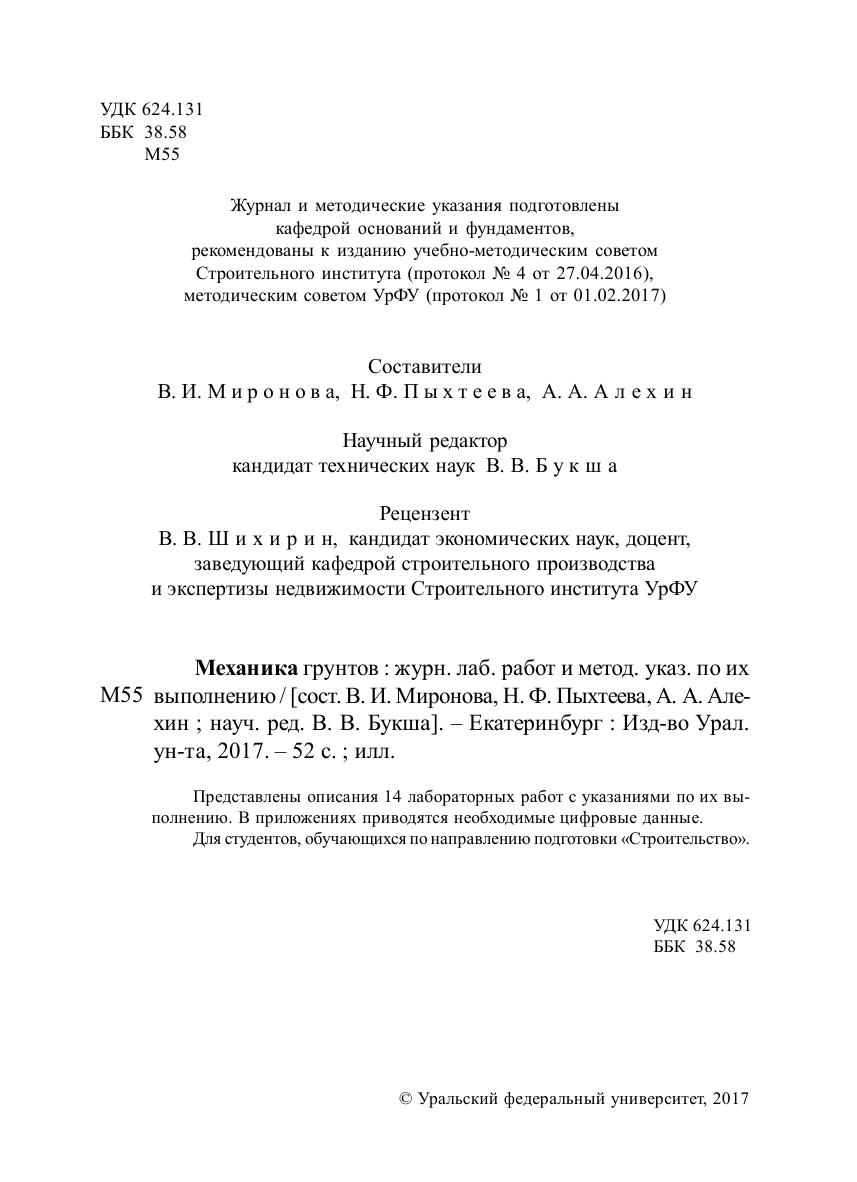 УДК 624.131
ББК 38.58
М55

Журнал и методические указания подготовлены кафедрой оснований и фундаментов, рекомендованы к изданию учебно-методическим советом Строительного института (протокол № 4 от 27.04.2016), методическим советом УрФУ (протокол № 1 от 01.02.2017)

Составители
В. И. Миронова, Н. Ф. Пыхтеева, А. А. Алехин

Научный редактор
кандидат технических наук В. В. Букша

Рецензент
В. В. Шихирин, кандидат экономических наук, доцент, заведующий кафедрой строительного производства и экспертизы недвижимости Строительного института УрФУ

М55

Механика грунтов : журн. лаб. работ и метод. указ. по их выполнению / [сост. В. И. Миронова, Н. Ф. Пыхтеева, А. А. Алехин ; науч. ред. В. В. Букша]. – Екатеринбург : Изд-во Урал. ун-та, 2017. – 52 с. ; илл.

Представлены описания 14 лабораторных работ с указаниями по их выполнению. В приложениях приводятся необходимые цифровые данные.
Для студентов, обучающихся по направлению подготовки «Строительство».

УДК 624.131
ББК 38.58

© Уральский федеральный университет, 2017